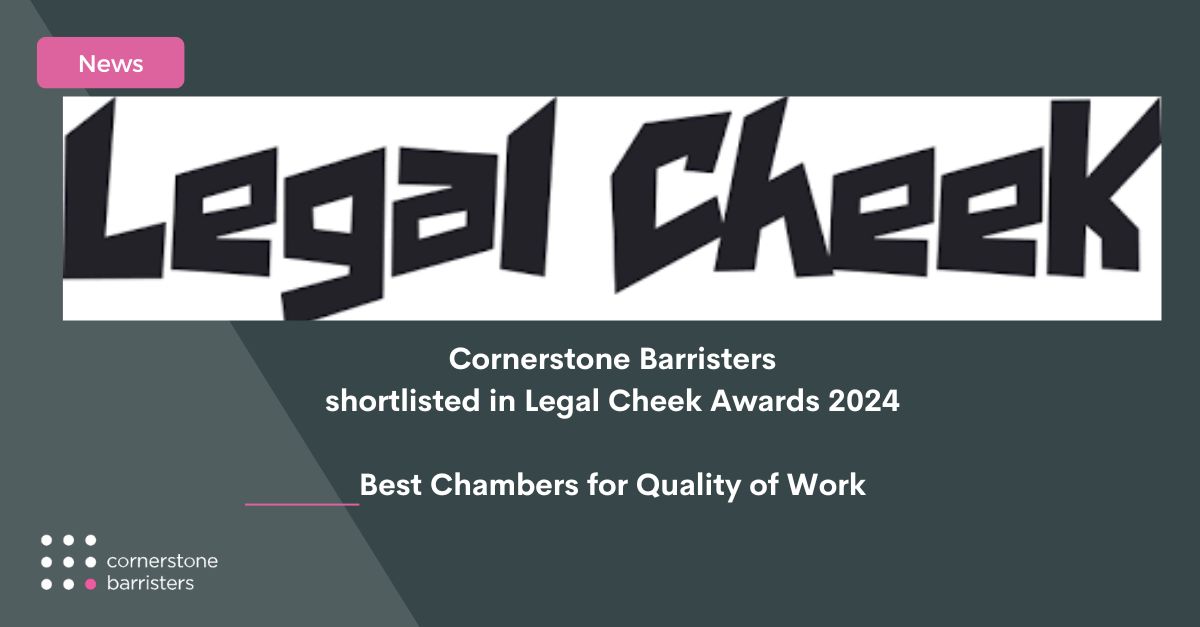 News

Legal Cheek

Cornerstone Barristers shortlisted in Legal Cheek Awards 2024

Best Chambers for Quality of Work

cornerstone barristers